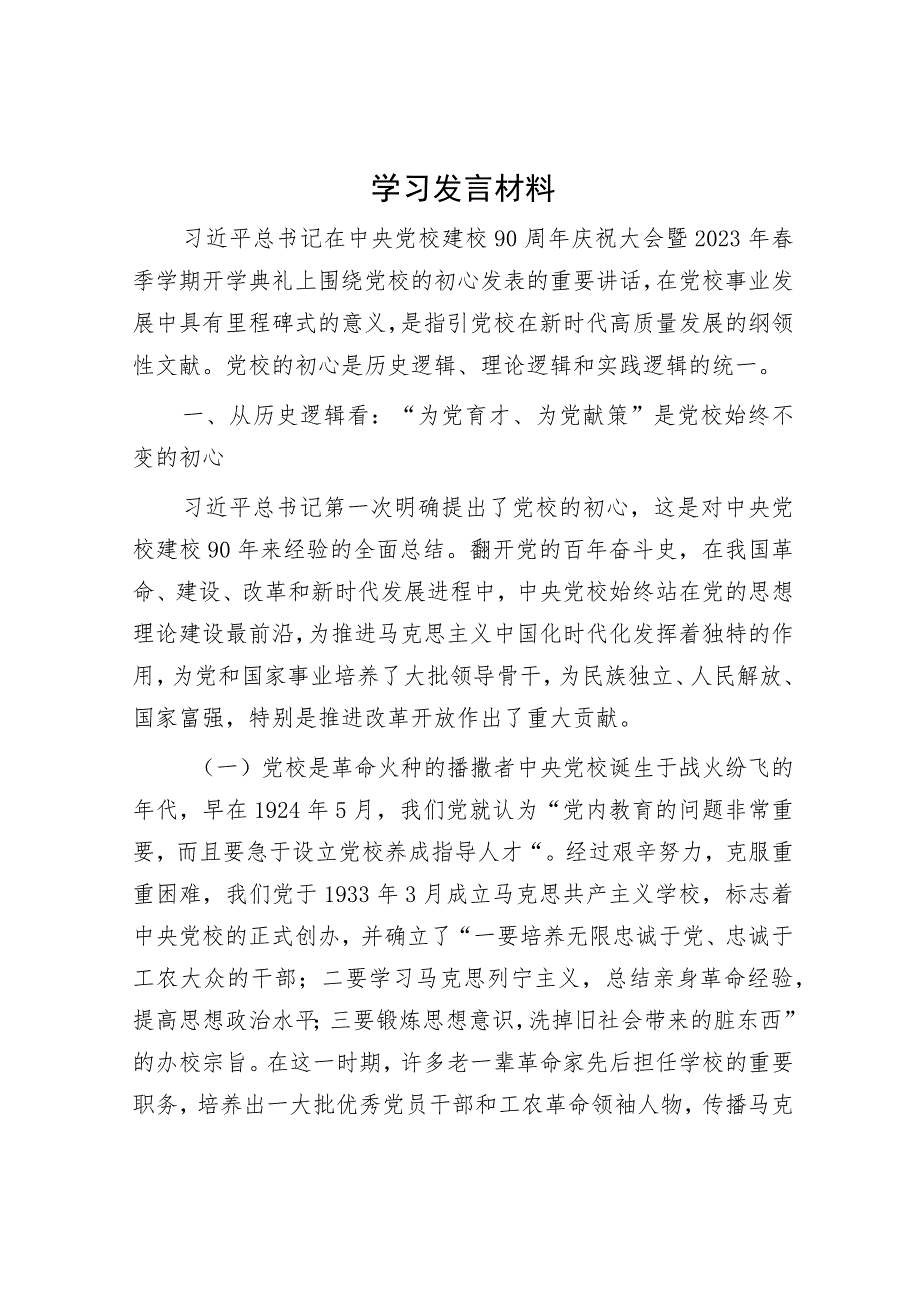 学习发言材料

习近平总书记在中央党校建校90周年庆祝大会暨2023年春季学期开学典礼上围绕党校的初心发表的重要讲话，在党校事业发展中具有里程碑式的意义，是指引党校在新时代高质量发展的纲领性文献。党校的初心是历史逻辑、理论逻辑和实践逻辑的统一。

一、从历史逻辑看：“为党育才、为党献策”是党校始终不变的初心

习近平总书记第一次明确提出了党校的初心，这是对中央党校建校90年来经验的全面总结。翻开党的百年奋斗史，在我国革命、建设、改革和新时代发展进程中，中央党校始终站在党的思想理论建设最前沿，为推进马克思主义中国化时代化发挥着独特的作用，为党和国家事业培养了大批领导骨干，为民族独立、人民解放、国家富强，特别是推进改革开放作出了重大贡献。

（一）党校是革命火种的播撒者中央党校诞生于战火纷飞的年代，早在1924年5月，我们党就认为“党内教育的问题非常重要，而且要急于设立党校养成指导人才“。经过艰辛努力，克服重重困难，我们党于1933年3月成立马克思共产主义学校，标志着中央党校的正式创办，并确立了“一要培养无限忠诚于党、忠诚于工农大众的干部；二要学习马克思列宁主义，总结亲身革命经验，提高思想政治水平；三要锻炼思想意识，洗掉旧社会带来的脏东西”的办校宗旨。在这一时期，许多老一辈革命家先后担任学校的重要职务，培养出一大批优秀党员干部和工农革命领袖人物，传播马克